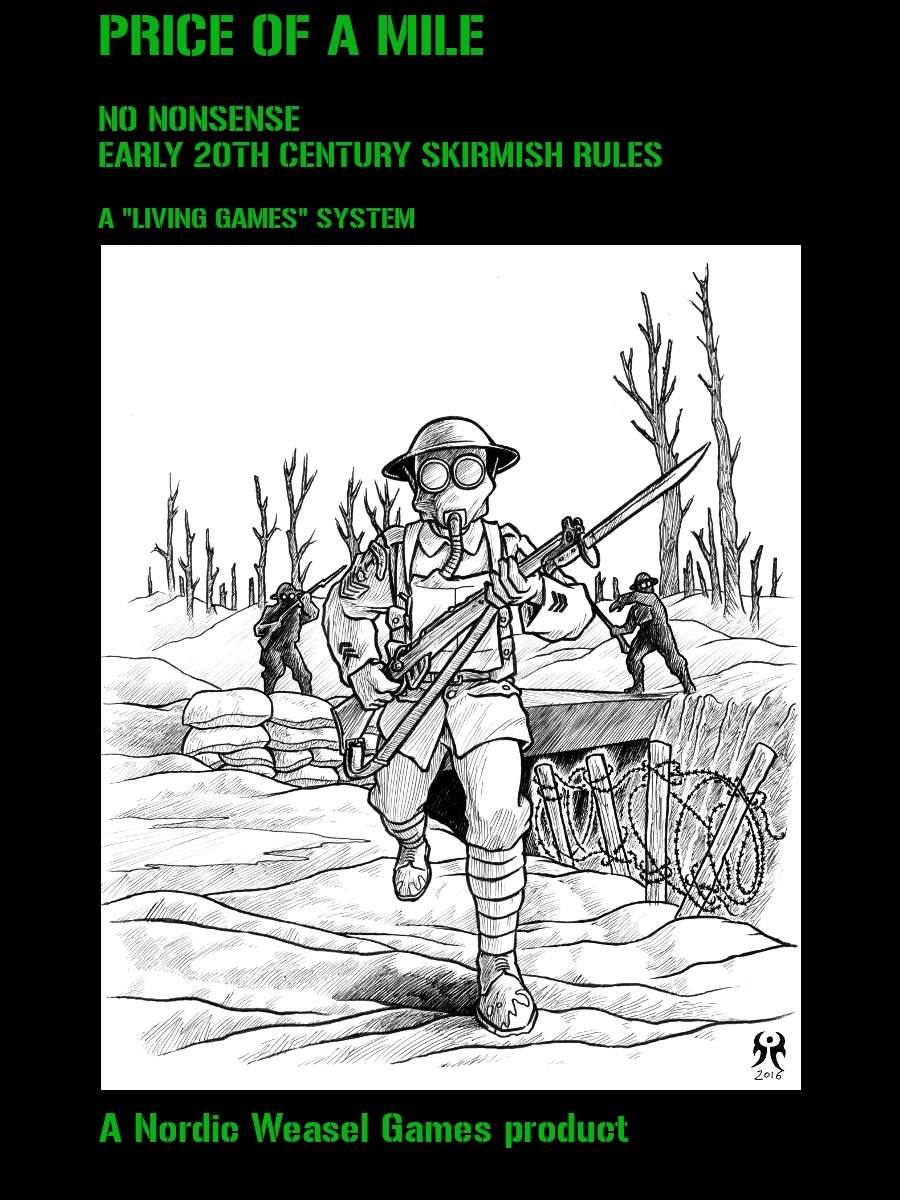 PRICE OF A MILE

NO NONSENSE
EARLY 20TH CENTURY SKIRMISH RULES

A "LIVING GAMES" SYSTEM

2016

A Nordic Weasel Games product